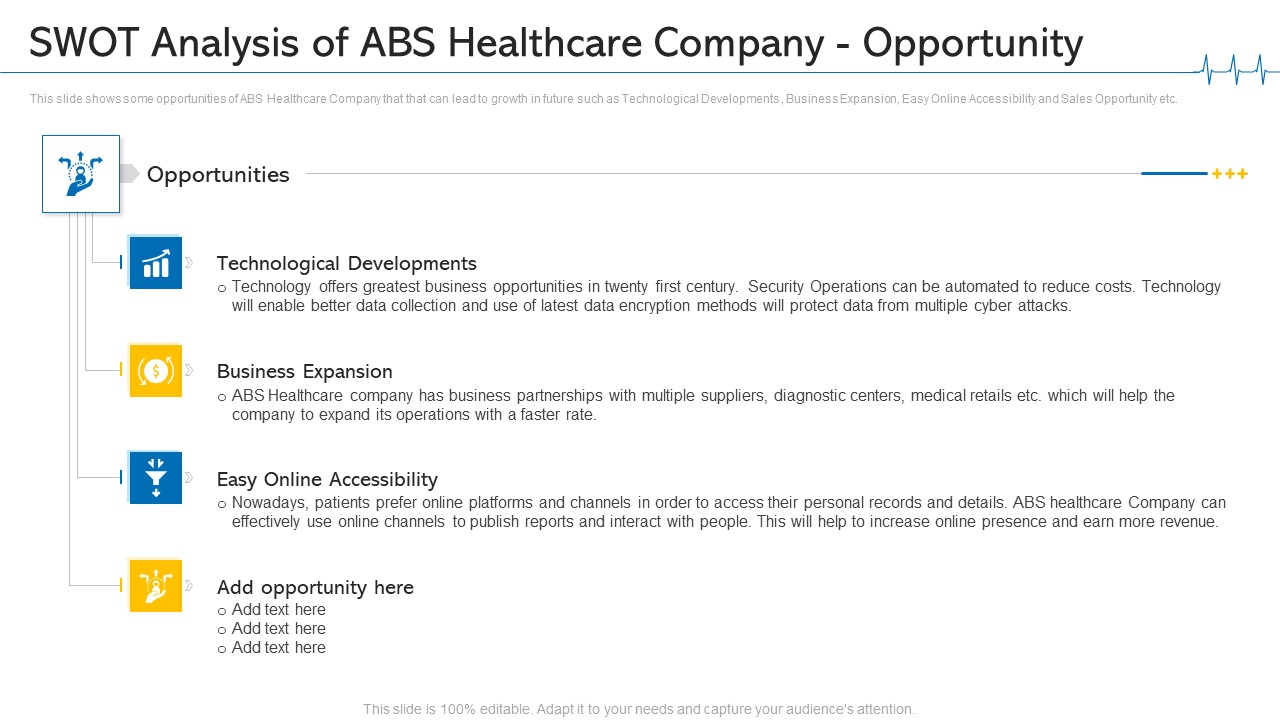 SWOT Analysis of ABS Healthcare Company - Opportunity

This slide shows some opportunities of ABS Healthcare Company that that can lead to growth in future such as Technological Developments , Business Expansion, Easy Online Accessibility and Sales Opportunity etc.

Opportunities

+++

Technological Developments
○ Technology offers greatest business opportunities in twenty first century. Security Operations can be automated to reduce costs. Technology will enable better data collection and use of latest data encryption methods will protect data from multiple cyber attacks.

Business Expansion
○ ABS Healthcare company has business partnerships with multiple suppliers, diagnostic centers, medical retails etc. which will help the company to expand its operations with a faster rate.

Easy Online Accessibility
○ Nowadays, patients prefer online platforms and channels in order to access their personal records and details. ABS healthcare Company can effectively use online channels to publish reports and interact with people. This will help to increase online presence and earn more revenue.

Add opportunity here
○ Add text here
○ Add text here
○ Add text here

This slide is 100% editable. Adapt it to your needs and capture your audience's attention.